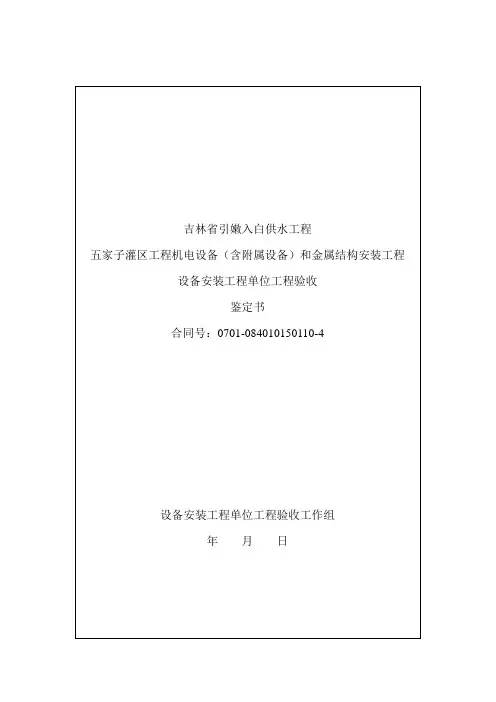 吉林省引嫩入白供水工程

五家子灌区工程机电设备（含附属设备）和金属结构安装工程

设备安装工程单位工程验收

鉴定书

合同号：0701-084010150110-4

设备安装工程单位工程验收工作组

年 月 日